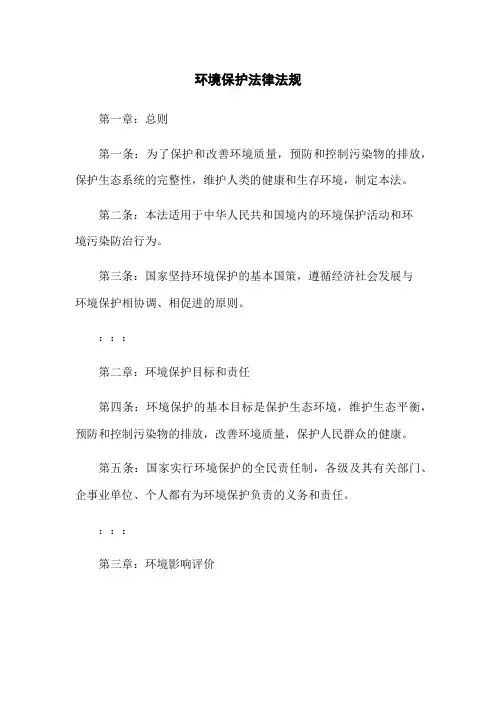 环境保护法律法规

第一章：总则

第一条：为了保护和改善环境质量，预防和控制污染物的排放，保护生态系统的完整性，维护人类的健康和生存环境，制定本法。

第二条：本法适用于中华人民共和国境内的环境保护活动和环境污染防治行为。

第三条：国家坚持环境保护的基本国策，遵循经济社会发展与环境保护相协调、相促进的原则。

：：：

第二章：环境保护目标和责任

第四条：环境保护的基本目标是保护生态环境，维护生态平衡，预防和控制污染物的排放，改善环境质量，保护人民群众的健康。

第五条：国家实行环境保护的全民责任制，各级及其有关部门、企事业单位、个人都有为环境保护负责的义务和责任。

：：：

第三章：环境影响评价